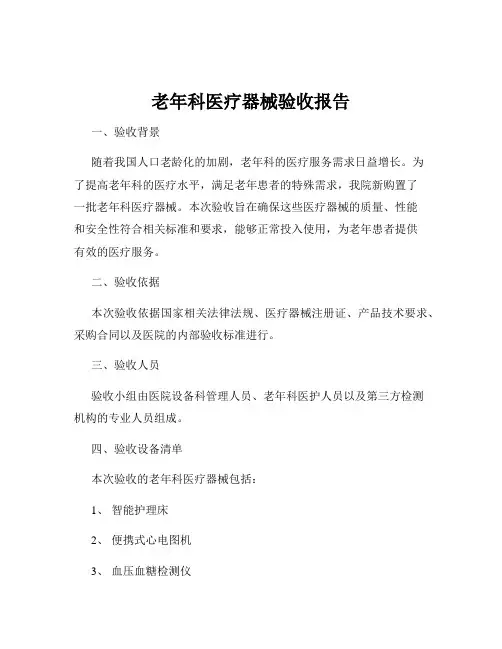 老年科医疗器械验收报告

一、验收背景

随着我国人口老龄化的加剧，老年科的医疗服务需求日益增长。为了提高老年科的医疗水平，满足老年患者的特殊需求，我院新购置了一批老年科医疗器械。本次验收旨在确保这些医疗器械的质量、性能和安全性符合相关标准和要求，能够正常投入使用，为老年患者提供有效的医疗服务。

二、验收依据

本次验收依据国家相关法律法规、医疗器械注册证、产品技术要求、采购合同以及医院的内部验收标准进行。

三、验收人员

验收小组由医院设备科管理人员、老年科医护人员以及第三方检测机构的专业人员组成。

四、验收设备清单

本次验收的老年科医疗器械包括：

1、 智能护理床

2、 便携式心电图机

3、 血压血糖检测仪